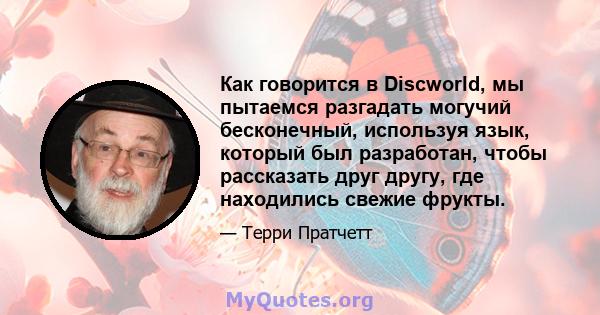 Как говорится в Discworld, мы пытаемся разгадать могучий бесконечный, используя язык, который был разработан, чтобы рассказать друг другу, где находились свежие фрукты.

— Терри Пратчетт

MyQuotes.org